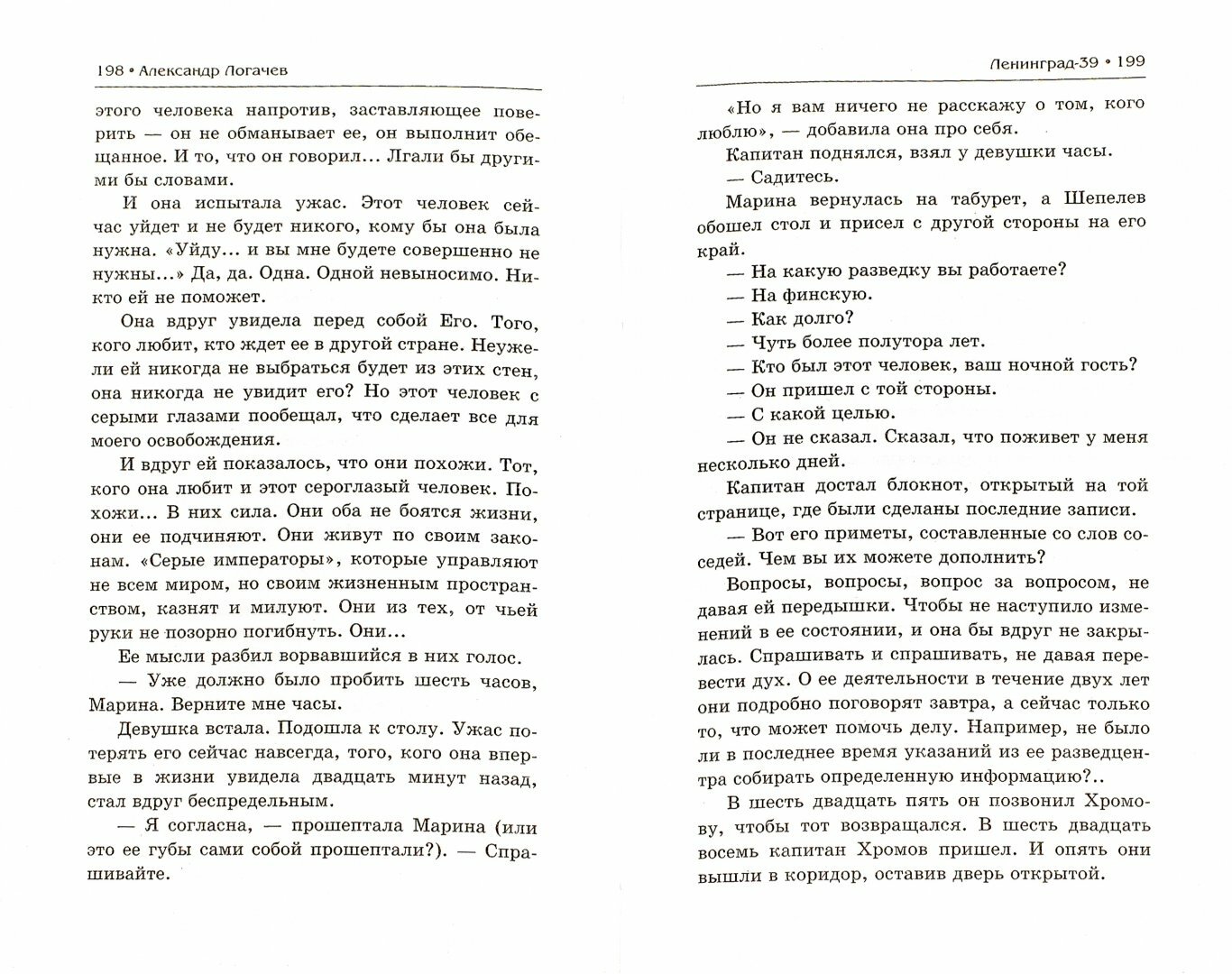 198 • Александр Логачев

этого человека напротив, заставляющее поверить — он не обманывает ее, он выполнит обещанное. И то, что он говорил... Лгали бы другими бы словами.

И она испытала ужас. Этот человек сейчас уйдет и не будет никого, кому бы она была нужна. «Уйду... и вы мне будете совершенно не нужны...» Да, да. Одна. Одной невыносимо. Никто ей не поможет.

Она вдруг увидела перед собой Его. Того, кого любит, кто ждет ее в другой стране. Неужели ей никогда не выбраться будет из этих стен, она никогда не увидит его? Но этот человек с серыми глазами пообещал, что сделает все для моего освобождения.

И вдруг ей показалось, что они похожи. Тот, кого она любит и этот сероглазый человек. Похожи... В них сила. Они оба не боятся жизни, они ее подчиняют. Они живут по своим законам. «Серые императоры», которые управляют не всем миром, но своим жизненным пространством, казнят и милуют. Они из тех, от чьей руки не позорно погибнуть. Они...

Ее мысли разбил ворвавшийся в них голос.

— Уже должно было пробить шесть часов, Марина. Верните мне часы.

Девушка встала. Подошла к столу. Ужас потерять его сейчас навсегда, того, кого она впервые в жизни увидела двадцать минут назад, стал вдруг беспредельным.

— Я согласна, — прошептала Марина (или это ее губы сами собой прошептали?). — Спрашивайте.

Ленинград-39 • 199

«Но я вам ничего не расскажу о том, кого люблю», — добавила она про себя.

Капитан поднялся, взял у девушки часы.

— Садитесь.

Марина вернулась на табурет, а Шепелев обошел стол и присел с другой стороны на его край.

— На какую разведку вы работаете?

— На финскую.

— Как долго?

— Чуть более полутора лет.

— Кто был этот человек, ваш ночной гость?

— Он пришел с той стороны.

— С какой целью.

— Он не сказал. Сказал, что поживет у меня несколько дней.

Капитан достал блокнот, открытый на той странице, где были сделаны последние записи.

— Вот его приметы, составленные со слов соседей. Чем вы их можете дополнить?

Вопросы, вопросы, вопрос за вопросом, не давая ей передышки. Чтобы не наступило изменений в ее состоянии, и она бы вдруг не закрылась. Спрашивать и спрашивать, не давая перевести дух. О ее деятельности в течение двух лет они подробно поговорят завтра, а сейчас только то, что может помочь делу. Например, не было ли в последнее время указаний из ее разведцентра собирать определенную информацию?..

В шесть двадцать пять он позвонил Хромову, чтобы тот возвращался. В шесть двадцать восемь капитан Хромов пришел. И опять они вышли в коридор, оставив дверь открытой.